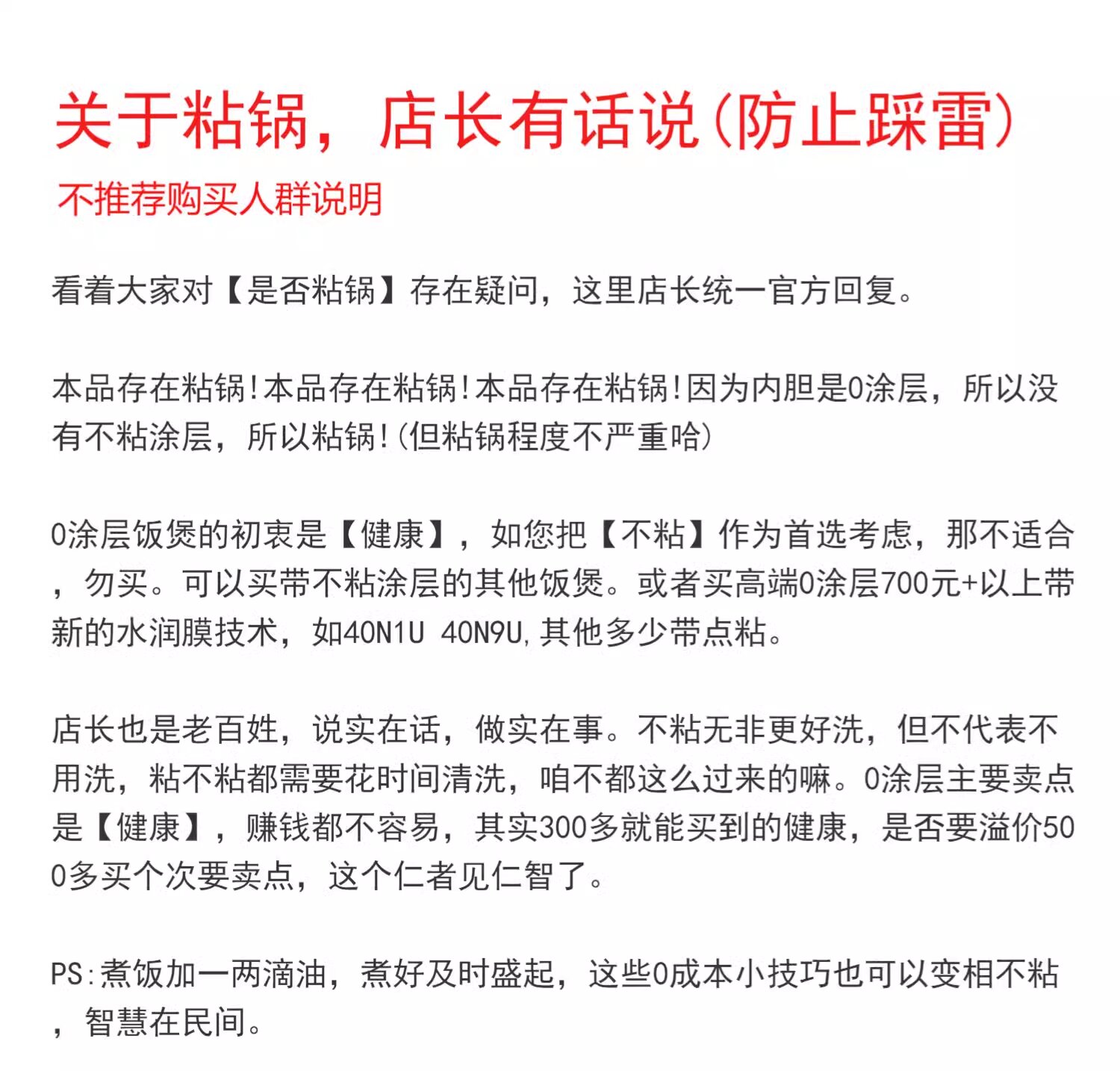 关于粘锅，店长有话说(防止踩雷)

不推荐购买人群说明

看着大家对【是否粘锅】存在疑问，这里店长统一官方回复。

本品存在粘锅!本品存在粘锅!本品存在粘锅!因为内胆是0涂层，所以没有不粘涂层，所以粘锅!(但粘锅程度不严重哈)

0涂层饭煲的初衷是【健康】，如您把【不粘】作为首选考虑，那不适合，勿买。可以买带不粘涂层的其他饭煲。或者买高端0涂层700元+以上带新的水润膜技术，如40N1U 40N9U,其他多少带点粘。

店长也是老百姓，说实在话，做实在事。不粘无非更好洗，但不代表不用洗，粘不粘都需要花时间清洗，咱不都这么过来的嘛。0涂层主要卖点是【健康】，赚钱都不容易，其实300多就能买到的健康，是否要溢价500多买个次要卖点，这个仁者见仁智了。

PS:煮饭加一两滴油，煮好及时盛起，这些0成本小技巧也可以变相不粘，智慧在民间。